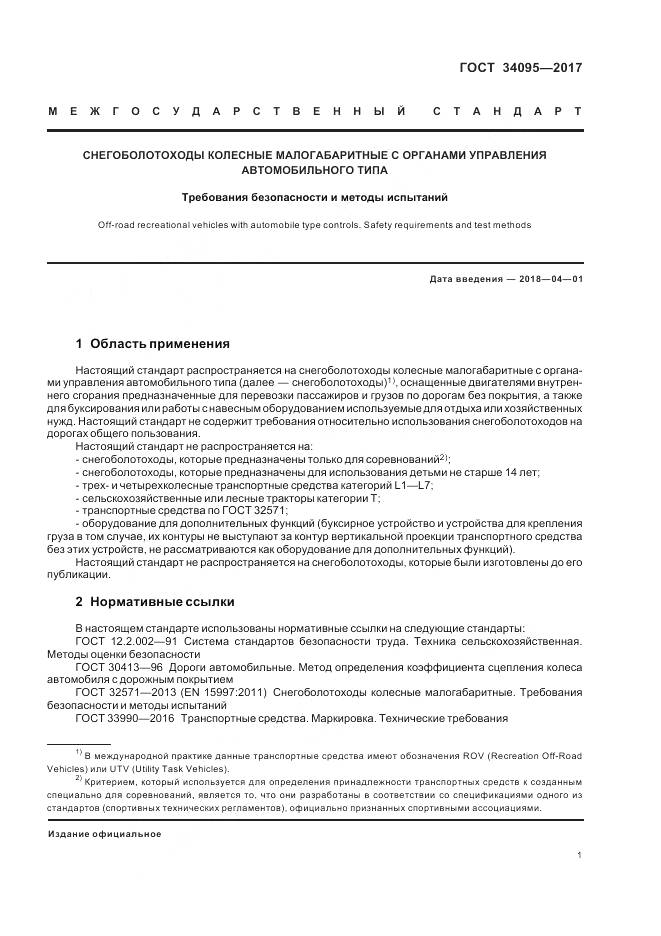 ГОСТ 34095—2017

МЕЖГОСУДАРСТВЕННЫЙ СТАНДАРТ

СНЕГОБОЛОТОХОДЫ КОЛЕСНЫЕ МАЛОГАБАРИТНЫЕ С ОРГАНАМИ УПРАВЛЕНИЯ АВТОМОБИЛЬНОГО ТИПА

Требования безопасности и методы испытаний

Off-road recreational vehicles with automobile type controls. Safety requirements and test methods

Дата введения — 2018—04—01

1 Область применения

Настоящий стандарт распространяется на снегоболотоходы колесные малогабаритные с органами управления автомобильного типа (далее — снегоболотоходы)$^{1)}$, оснащенные двигателями внутреннего сгорания предназначенные для перевозки пассажиров и грузов по дорогам без покрытия, а также для буксирования или работы с навесным оборудованием используемые для отдыха или хозяйственных нужд. Настоящий стандарт не содержит требования относительно использования снегоболотоходов на дорогах общего пользования.

Настоящий стандарт не распространяется на:
- снегоболотоходы, которые предназначены только для соревнований$^{2)}$;
- снегоболотоходы, которые предназначены для использования детьми не старше 14 лет;
- трех- и четырехколесные транспортные средства категорий L1—L7;
- сельскохозяйственные или лесные тракторы категории Т;
- транспортные средства по ГОСТ 32571;
- оборудование для дополнительных функций (буксирное устройство и устройства для крепления груза в том случае, их контуры не выступают за контур вертикальной проекции транспортного средства без этих устройств, не рассматриваются как оборудование для дополнительных функций).

Настоящий стандарт не распространяется на снегоболотоходы, которые были изготовлены до его публикации.

2 Нормативные ссылки

В настоящем стандарте использованы нормативные ссылки на следующие стандарты:
ГОСТ 12.2.002—91 Система стандартов безопасности труда. Техника сельскохозяйственная. Методы оценки безопасности
ГОСТ 30413—96 Дороги автомобильные. Метод определения коэффициента сцепления колеса автомобиля с дорожным покрытием
ГОСТ 32571—2013 (EN 15997:2011) Снегоболотоходы колесные малогабаритные. Требования безопасности и методы испытаний
ГОСТ 33990—2016 Транспортные средства. Маркировка. Технические требования

$^{1)}$ В международной практике данные транспортные средства имеют обозначения ROV (Recreation Off-Road Vehicles) или UTV (Utility Task Vehicles).
$^{2)}$ Критерием, который используется для определения принадлежности транспортных средств к созданным специально для соревнований, является то, что они разработаны в соответствии со спецификациями одного из стандартов (спортивных технических регламентов), официально признанных спортивными ассоциациями.

Издание официальное

1